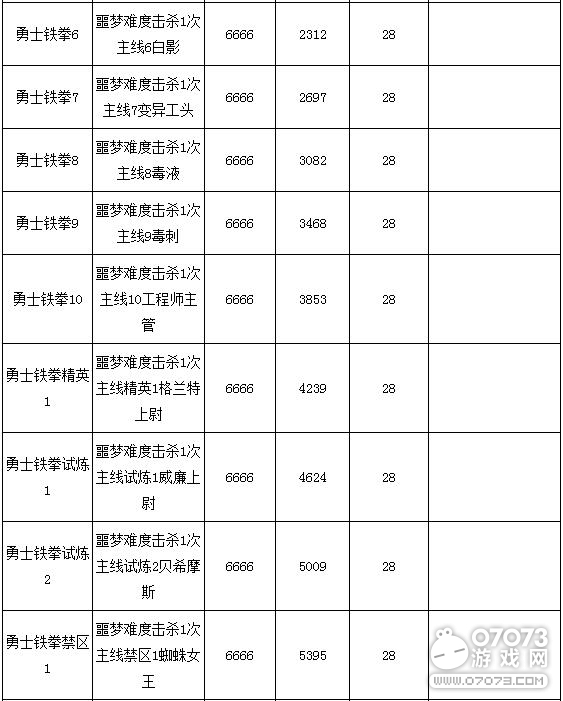 | | | | | | |
|---|---|---|---|---|---|
| 勇士铁拳6 | 噩梦难度击杀1次主线6白影 | 6666 | 2312 | 28 | |
| 勇士铁拳7 | 噩梦难度击杀1次主线7变异工头 | 6666 | 2697 | 28 | |
| 勇士铁拳8 | 噩梦难度击杀1次主线8毒液 | 6666 | 3082 | 28 | |
| 勇士铁拳9 | 噩梦难度击杀1次主线9毒刺 | 6666 | 3468 | 28 | |
| 勇士铁拳10 | 噩梦难度击杀1次主线10工程师主管 | 6666 | 3853 | 28 | |
| 勇士铁拳精英1 | 噩梦难度击杀1次主线精英1格兰特上尉 | 6666 | 4239 | 28 | |
| 勇士铁拳试炼1 | 噩梦难度击杀1次主线试炼1威廉上尉 | 6666 | 4624 | 28 | |
| 勇士铁拳试炼2 | 噩梦难度击杀1次主线试炼2贝希摩斯 | 6666 | 5009 | 28 | |
| 勇士铁拳禁区1 | 噩梦难度击杀1次主线禁区1蜘蛛女王 | 6666 | 5395 | 28 | |

07073
游戏网
www.07073.com